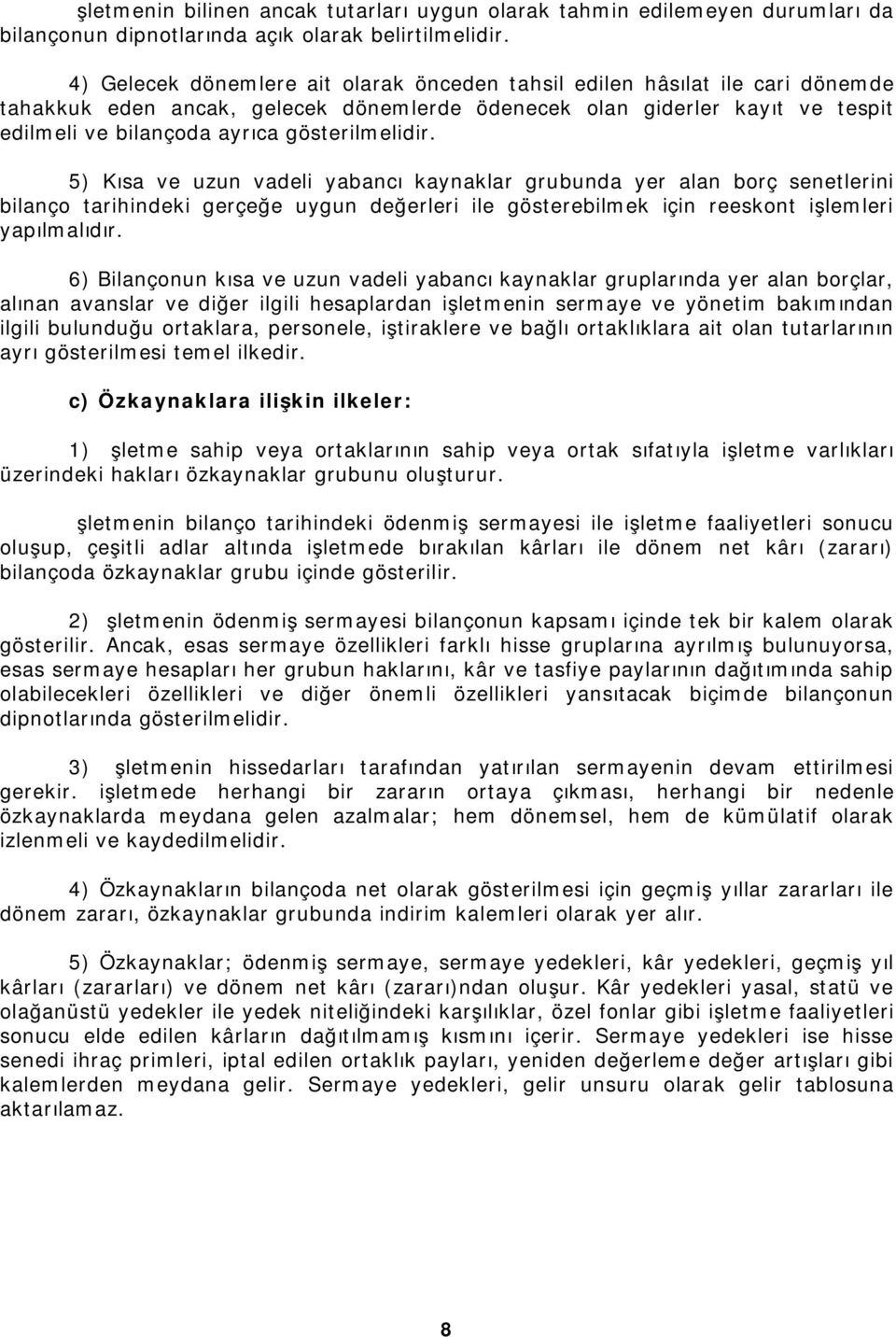 şletmenin bilinen ancak tutarları uygun olarak tahmin edilemeyen durumları da bilançonun dipnotlarında açık olarak belirtilmelidir.

4) Gelecek dönemlere ait olarak önceden tahsil edilen hâsılat ile cari dönemde tahakkuk eden ancak, gelecek dönemlerde ödenecek olan giderler kayıt ve tespit edilmeli ve bilançoda ayrıca gösterilmelidir.

5) Kısa ve uzun vadeli yabancı kaynaklar grubunda yer alan borç senetlerini bilanço tarihindeki gerçeğe uygun değerleri ile gösterebilmek için reeskont işlemleri yapılmalıdır.

6) Bilançonun kısa ve uzun vadeli yabancı kaynaklar gruplarında yer alan borçlar, alınan avanslar ve diğer ilgili hesaplardan işletmenin sermaye ve yönetim bakımından ilgili bulunduğu ortaklara, personele, iştiraklere ve bağlı ortaklıklara ait olan tutarlarının ayrı gösterilmesi temel ilkedir.

c) Özkaynaklara ilişkin ilkeler:

1) şletme sahip veya ortaklarının sahip veya ortak sıfatıyla işletme varlıkları üzerindeki hakları özkaynaklar grubunu oluşturur.

şletmenin bilanço tarihindeki ödenmiş sermayesi ile işletme faaliyetleri sonucu oluşup, çeşitli adlar altında işletmede bırakılan kârları ile dönem net kârı (zararı) bilançoda özkaynaklar grubu içinde gösterilir.

2) şletmenin ödenmiş sermayesi bilançonun kapsamı içinde tek bir kalem olarak gösterilir. Ancak, esas sermaye özellikleri farklı hisse gruplarına ayrılmış bulunuyorsa, esas sermaye hesapları her grubun haklarını, kâr ve tasfiye paylarının dağıtımında sahip olabilecekleri özellikleri ve diğer önemli özellikleri yansıtacak biçimde bilançonun dipnotlarında gösterilmelidir.

3) şletmenin hissedarları tarafından yatırılan sermayenin devam ettirilmesi gerekir. işletmede herhangi bir zararın ortaya çıkması, herhangi bir nedenle özkaynaklarda meydana gelen azalmalar; hem dönemsel, hem de kümülatif olarak izlenmeli ve kaydedilmelidir.

4) Özkaynakların bilançoda net olarak gösterilmesi için geçmiş yıllar zararları ile dönem zararı, özkaynaklar grubunda indirim kalemleri olarak yer alır.

5) Özkaynaklar; ödenmiş sermaye, sermaye yedekleri, kâr yedekleri, geçmiş yıl kârları (zararları) ve dönem net kârı (zararı)ndan oluşur. Kâr yedekleri yasal, statü ve olağanüstü yedekler ile yedek niteliğindeki karşılıklar, özel fonlar gibi işletme faaliyetleri sonucu elde edilen kârların dağıtılmamış kısmını içerir. Sermaye yedekleri ise hisse senedi ihraç primleri, iptal edilen ortaklık payları, yeniden değerleme değer artışları gibi kalemlerden meydana gelir. Sermaye yedekleri, gelir unsuru olarak gelir tablosuna aktarılamaz.

8